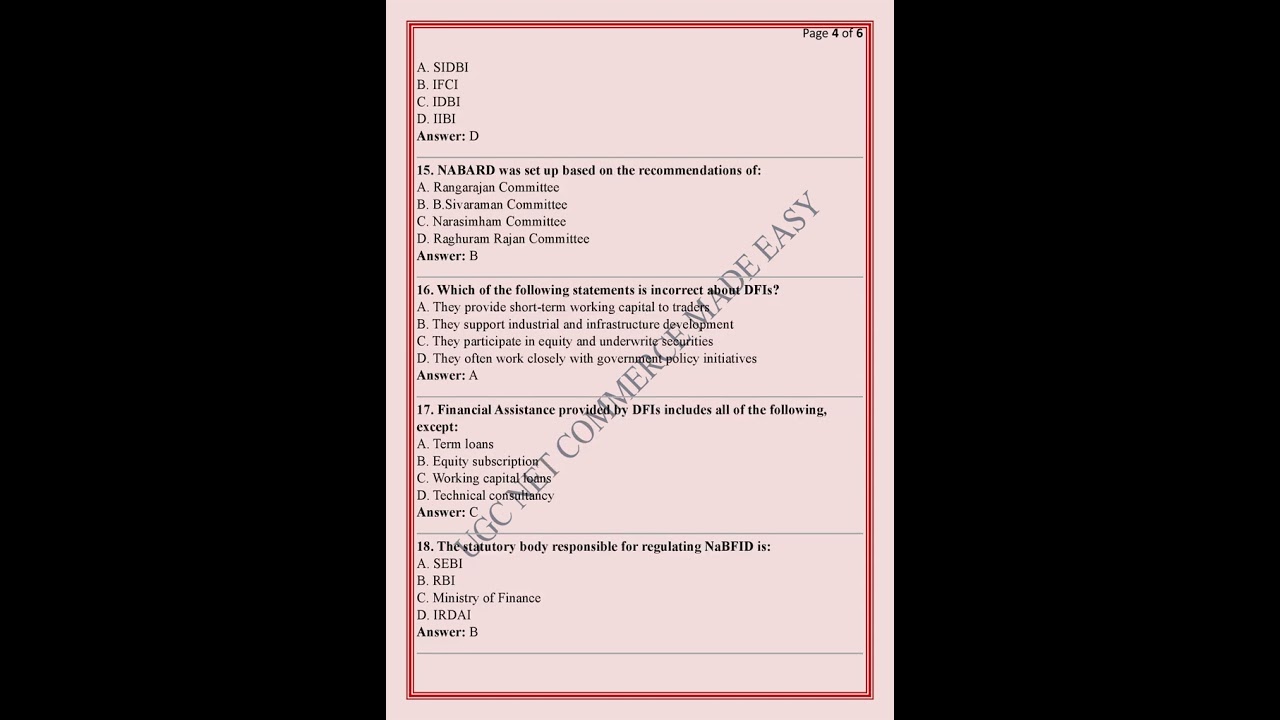 Page 4 of 6

A. SIDBI
B. IFCI
C. IDBI
D. IIBI
Answer: D

15. NABARD was set up based on the recommendations of:
A. Rangarajan Committee
B. B.Sivaraman Committee
C. Narasimham Committee
D. Raghuram Rajan Committee
Answer: B

16. Which of the following statements is incorrect about DFIs?
A. They provide short-term working capital to traders
B. They support industrial and infrastructure development
C. They participate in equity and underwrite securities
D. They often work closely with government policy initiatives
Answer: A

17. Financial Assistance provided by DFIs includes all of the following, except:
A. Term loans
B. Equity subscription
C. Working capital loans
D. Technical consultancy
Answer: C

18. The statutory body responsible for regulating NaBFID is:
A. SEBI
B. RBI
C. Ministry of Finance
D. IRDAI
Answer: B

UGC NET COMMERCE MADE EASY